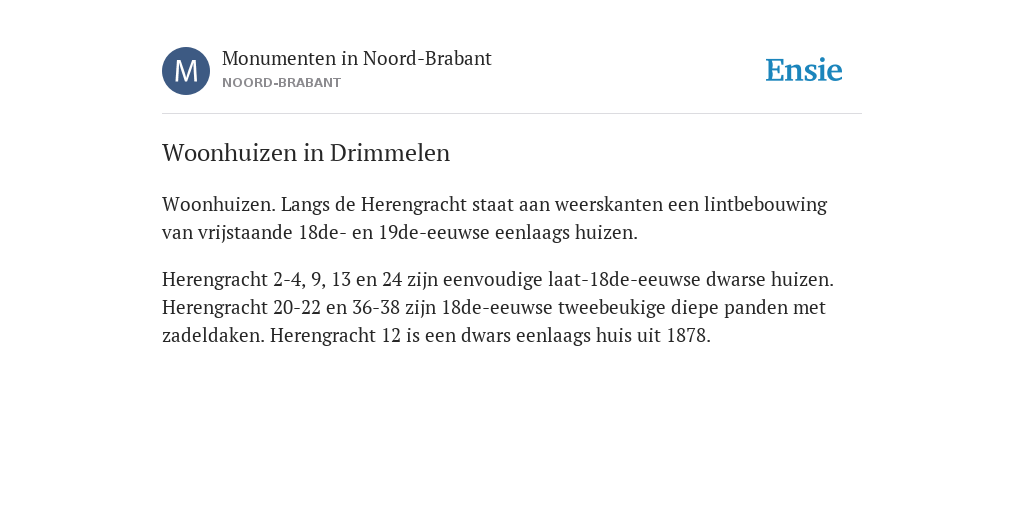 M

Monumenten in Noord-Brabant
NOORD-BRABANT

Ensie

Woonhuizen in Drimmelen

Woonhuizen. Langs de Herengracht staat aan weerskanten een lintbebouwing van vrijstaande 18de- en 19de-eeuwse eenlaags huizen.

Herengracht 2-4, 9, 13 en 24 zijn eenvoudige laat-18de-eeuwse dwarse huizen. Herengracht 20-22 en 36-38 zijn 18de-eeuwse tweebeukige diepe panden met zadeldaken. Herengracht 12 is een dwars eenlaags huis uit 1878.